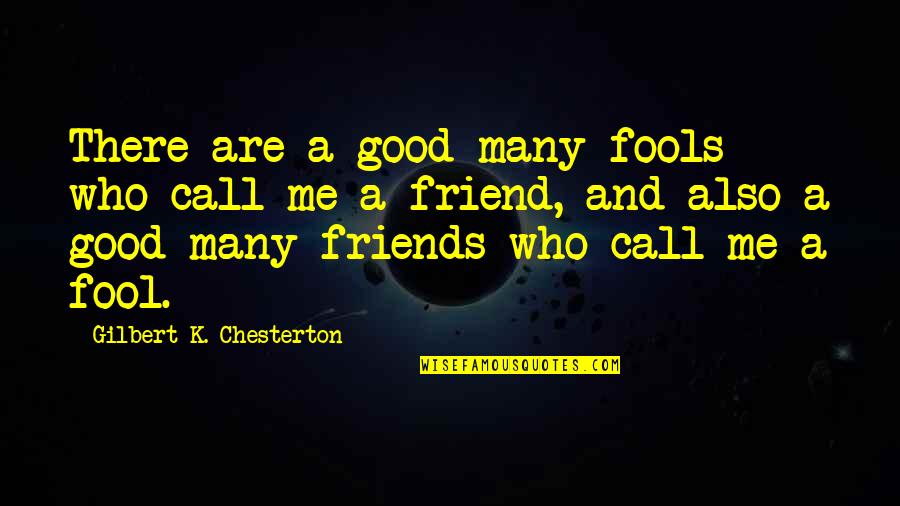 There are a good many fools who call me a friend, and also a good many friends who call me a fool.

Gilbert K. Chesterton

WISEFAMOUSQUOTES.COM